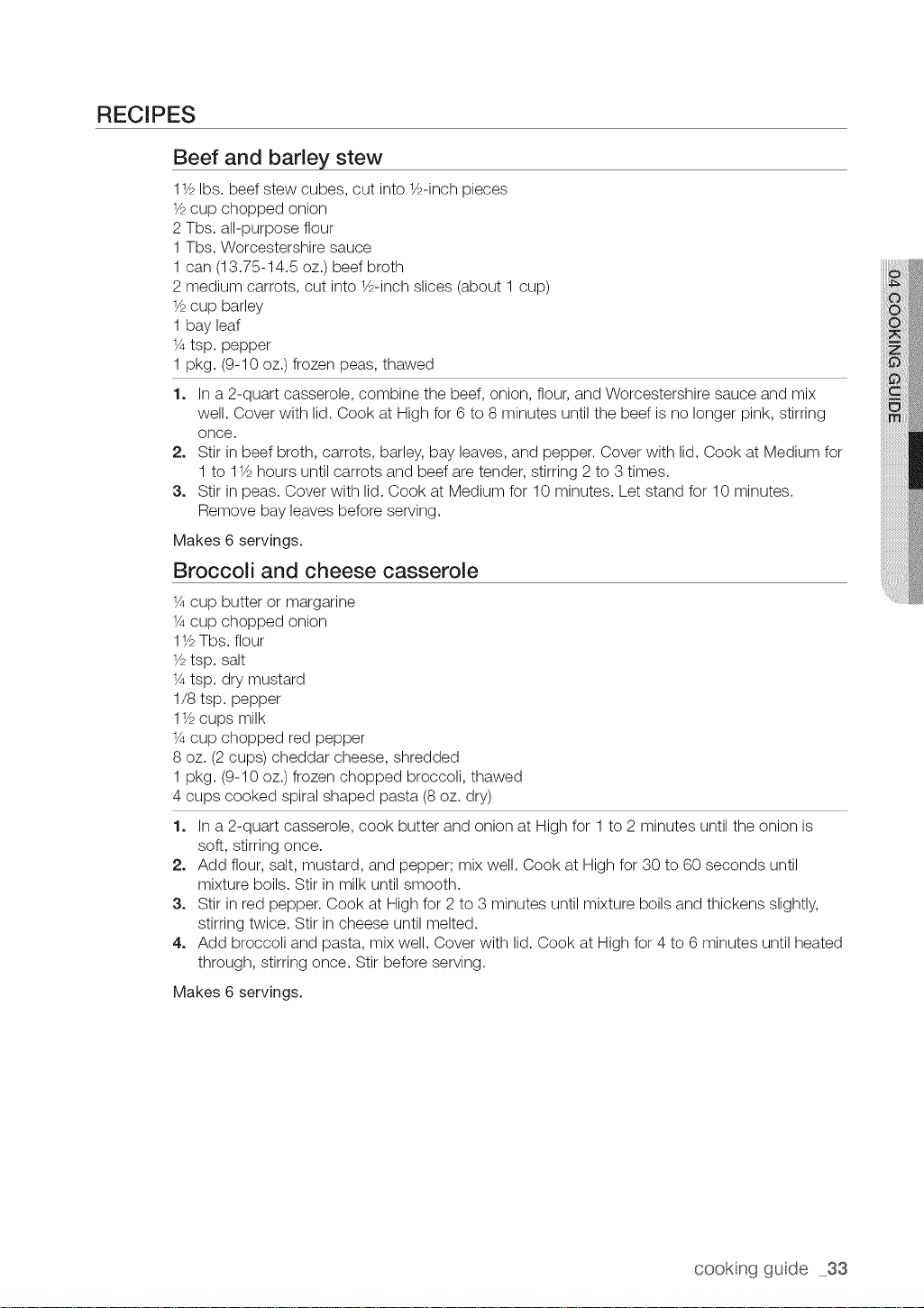 RECIPES

Beef and barley stew

1½ lbs. beef stew cubes, cut into ½-inch pieces
½ cup chopped onion
2 Tbs. all-purpose flour
1 Tbs. Worcestershire sauce
1 can (13.75-14.5 oz.) beef broth
2 medium carrots, cut into ½-inch slices (about 1 cup)
½ cup barley
1 bay leaf
¼ tsp. pepper
1 pkg. (9-10 oz.) frozen peas, thawed

1. In a 2-quart casserole, combine the beef, onion, flour, and Worcestershire sauce and mix well. Cover with lid. Cook at High for 6 to 8 minutes until the beef is no longer pink, stirring once.
2. Stir in beef broth, carrots, barley, bay leaves, and pepper. Cover with lid. Cook at Medium for 1 to 1½ hours until carrots and beef are tender, stirring 2 to 3 times.
3. Stir in peas. Cover with lid. Cook at Medium for 10 minutes. Let stand for 10 minutes. Remove bay leaves before serving.

Makes 6 servings.

Broccoli and cheese casserole

¼ cup butter or margarine
¼ cup chopped onion
1½ Tbs. flour
½ tsp. salt
¼ tsp. dry mustard
1/8 tsp. pepper
1½ cups milk
¼ cup chopped red pepper
8 oz. (2 cups) cheddar cheese, shredded
1 pkg. (9-10 oz.) frozen chopped broccoli, thawed
4 cups cooked spiral shaped pasta (8 oz. dry)

1. In a 2-quart casserole, cook butter and onion at High for 1 to 2 minutes until the onion is soft, stirring once.
2. Add flour, salt, mustard, and pepper; mix well. Cook at High for 30 to 60 seconds until mixture boils. Stir in milk until smooth.
3. Stir in red pepper. Cook at High for 2 to 3 minutes until mixture boils and thickens slightly, stirring twice. Stir in cheese until melted.
4. Add broccoli and pasta, mix well. Cover with lid. Cook at High for 4 to 6 minutes until heated through, stirring once. Stir before serving.

Makes 6 servings.

04 COOKING GUIDE

cooking guide _33